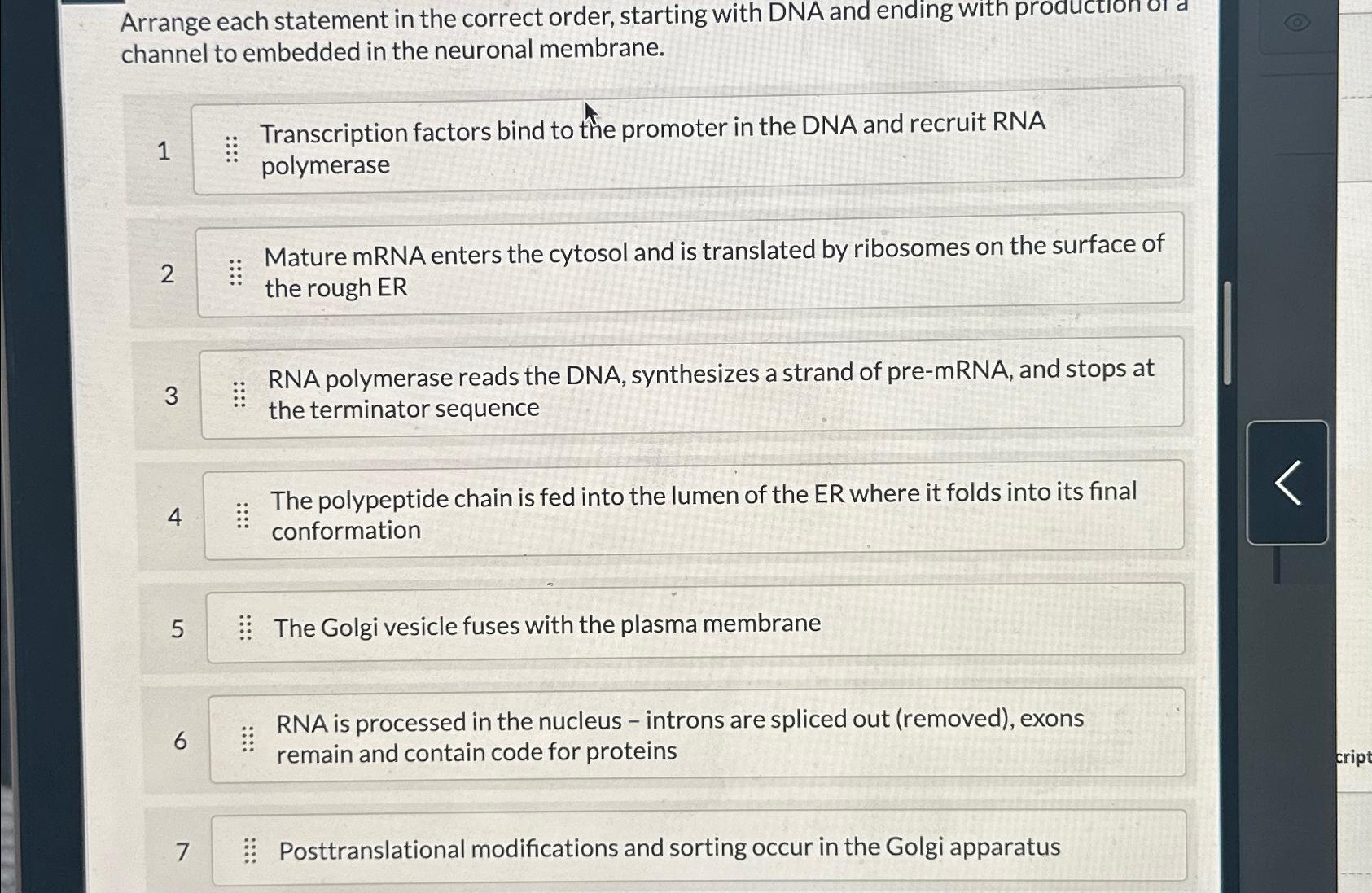 Arrange each statement in the correct order, starting with DNA and ending with production of a channel to embedded in the neuronal membrane.

1 Transcription factors bind to the promoter in the DNA and recruit RNA polymerase

2 Mature mRNA enters the cytosol and is translated by ribosomes on the surface of the rough ER

3 RNA polymerase reads the DNA, synthesizes a strand of pre-mRNA, and stops at the terminator sequence

4 The polypeptide chain is fed into the lumen of the ER where it folds into its final conformation

5 The Golgi vesicle fuses with the plasma membrane

6 RNA is processed in the nucleus – introns are spliced out (removed), exons remain and contain code for proteins

7 Posttranslational modifications and sorting occur in the Golgi apparatus

cript